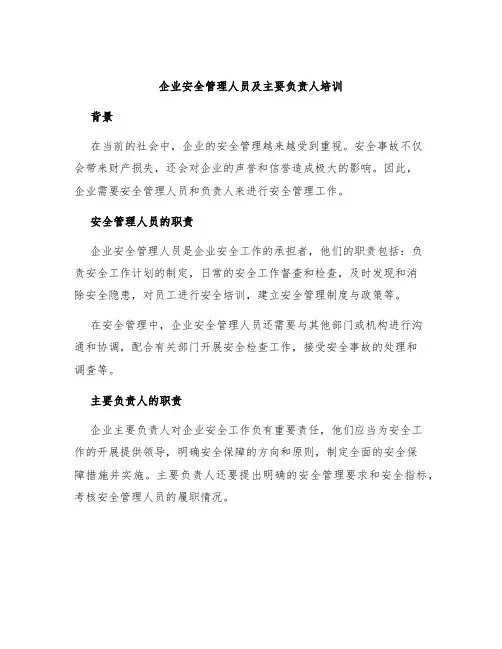 企业安全管理人员及主要负责人培训

背景

在当前的社会中，企业的安全管理越来越受到重视。安全事故不仅会带来财产损失，还会对企业的声誉和信誉造成极大的影响。因此，企业需要安全管理人员和负责人来进行安全管理工作。

安全管理人员的职责

企业安全管理人员是企业安全工作的承担者，他们的职责包括：负责安全工作计划的制定，日常的安全工作督查和检查，及时发现和消除安全隐患，对员工进行安全培训，建立安全管理制度与政策等。

在安全管理中，企业安全管理人员还需要与其他部门或机构进行沟通和协调，配合有关部门开展安全检查工作，接受安全事故的处理和调查等。

主要负责人的职责

企业主要负责人对企业安全工作负有重要责任，他们应当为安全工作的开展提供领导，明确安全保障的方向和原则，制定全面的安全保障措施并实施。主要负责人还要提出明确的安全管理要求和安全指标，考核安全管理人员的履职情况。